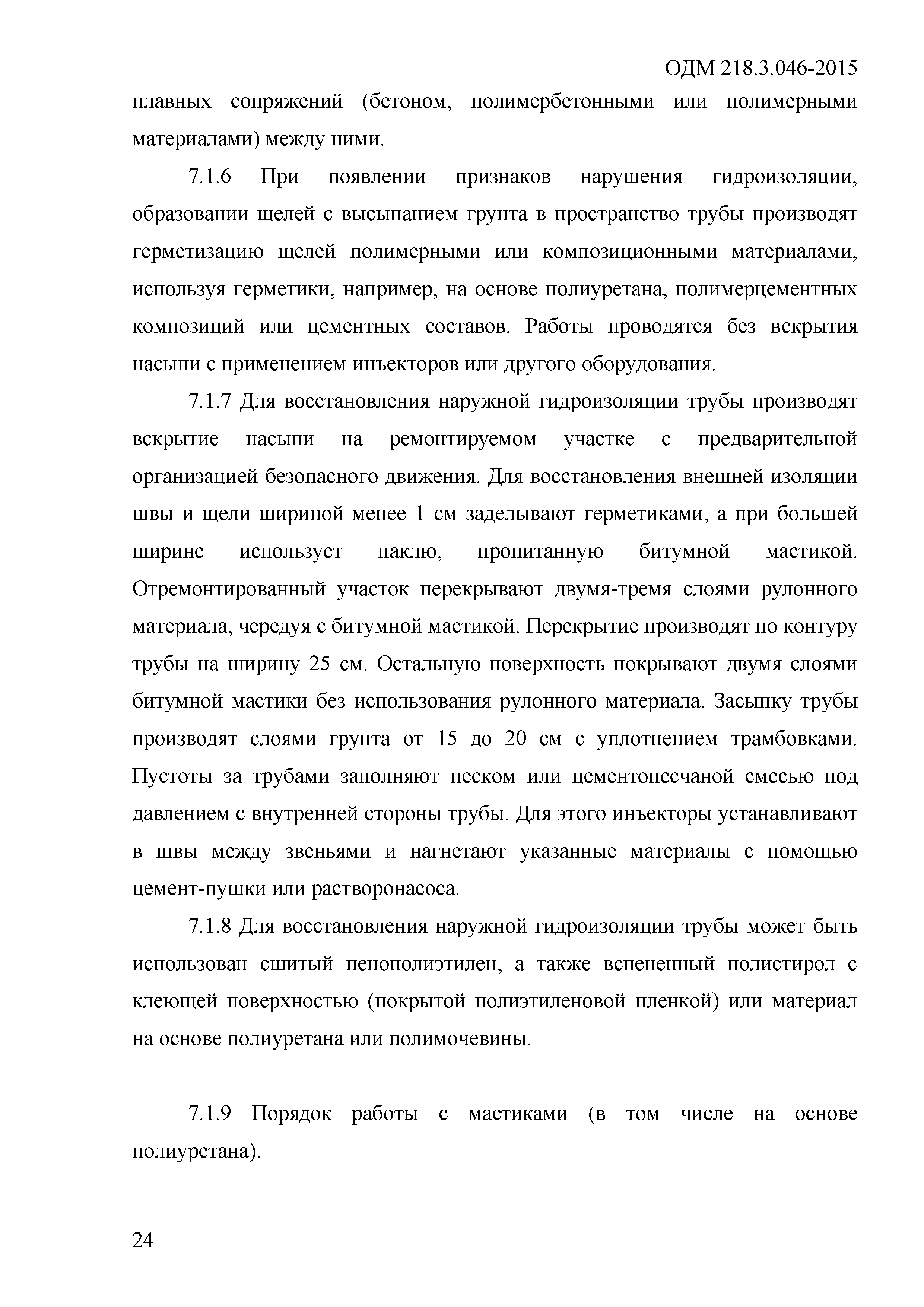 ОДМ 218.3.046-2015

плавных сопряжений (бетоном, полимербетонными или полимерными материалами) между ними.

7.1.6 При появлении признаков нарушения гидроизоляции, образовании щелей с высыпанием грунта в пространство трубы производят герметизацию щелей полимерными или композиционными материалами, используя герметики, например, на основе полиуретана, полимерцементных композиций или цементных составов. Работы проводятся без вскрытия насыпи с применением инъекторов или другого оборудования.

7.1.7 Для восстановления наружной гидроизоляции трубы производят вскрытие насыпи на ремонтируемом участке с предварительной организацией безопасного движения. Для восстановления внешней изоляции швы и щели шириной менее 1 см заделывают герметиками, а при большей ширине использует паклю, пропитанную битумной мастикой. Отремонтированный участок перекрывают двумя-тремя слоями рулонного материала, чередуя с битумной мастикой. Перекрытие производят по контуру трубы на ширину 25 см. Остальную поверхность покрывают двумя слоями битумной мастики без использования рулонного материала. Засыпку трубы производят слоями грунта от 15 до 20 см с уплотнением трамбовками. Пустоты за трубами заполняют песком или цементопесчаной смесью под давлением с внутренней стороны трубы. Для этого инъекторы устанавливают в швы между звеньями и нагнетают указанные материалы с помощью цемент-пушки или растворонасоса.

7.1.8 Для восстановления наружной гидроизоляции трубы может быть использован сшитый пенополиэтилен, а также вспененный полистирол с клеющей поверхностью (покрытой полиэтиленовой пленкой) или материал на основе полиуретана или полимочевины.

7.1.9 Порядок работы с мастиками (в том числе на основе полиуретана).

24